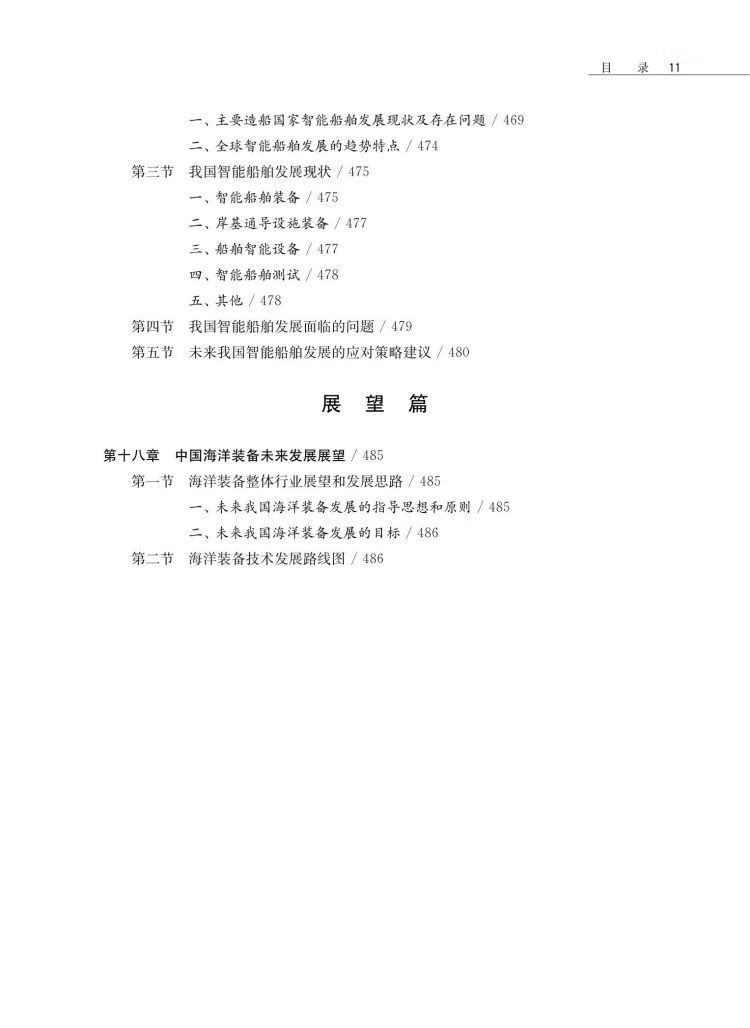 目　录　11

一、主要造船国家智能船舶发展现状及存在问题 / 469
二、全球智能船舶发展的趋势特点 / 474
第三节　我国智能船舶发展现状 / 475
一、智能船舶装备 / 475
二、岸基通导设施装备 / 477
三、船舶智能设备 / 477
四、智能船舶测试 / 478
五、其他 / 478
第四节　我国智能船舶发展面临的问题 / 479
第五节　未来我国智能船舶发展的应对策略建议 / 480

展　望　篇

第十八章　中国海洋装备未来发展展望 / 485
第一节　海洋装备整体行业展望和发展思路 / 485
一、未来我国海洋装备发展的指导思想和原则 / 485
二、未来我国海洋装备发展的目标 / 486
第二节　海洋装备技术发展路线图 / 486